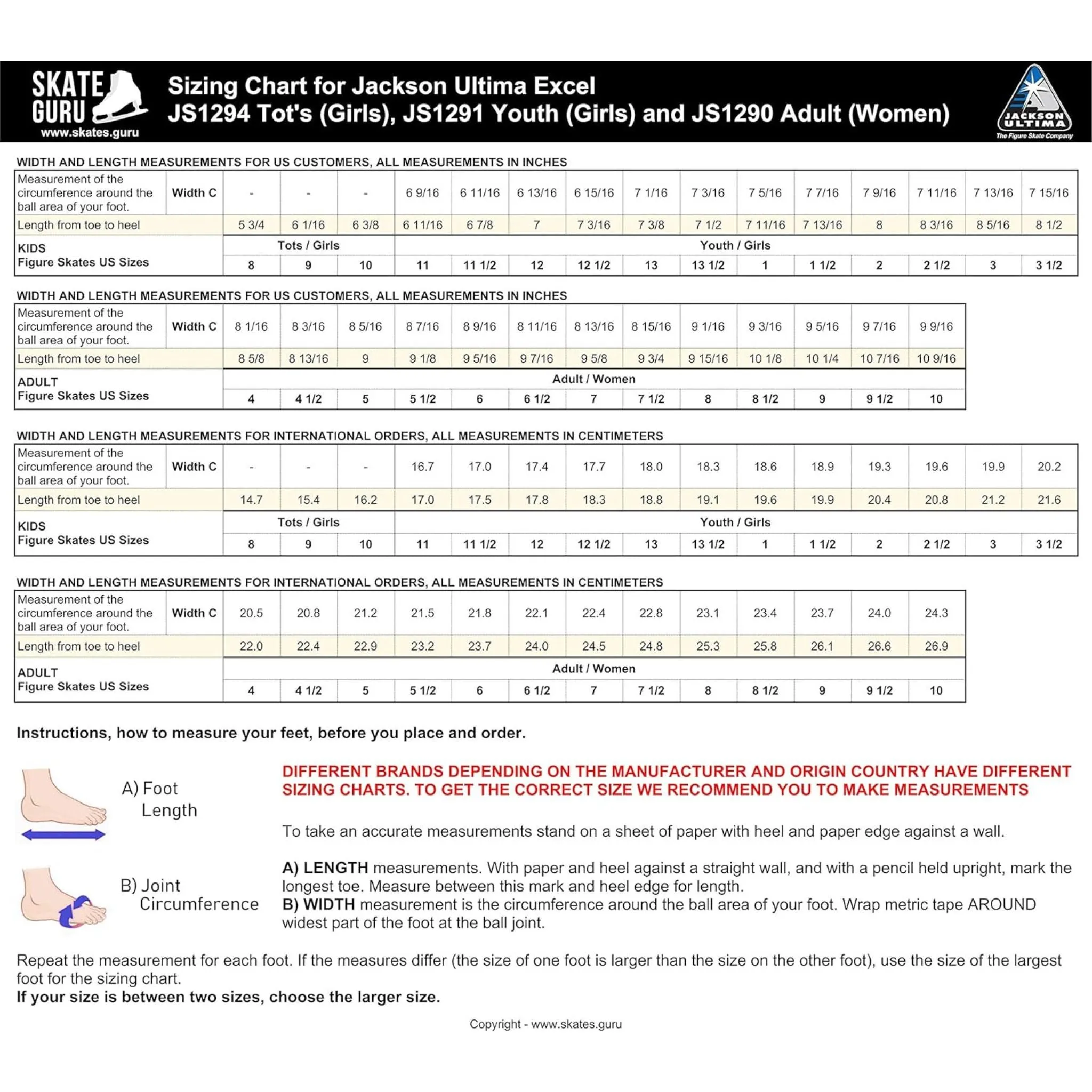 SKATE GURU
www.skates.guru

Sizing Chart for Jackson Ultima Excel
JS1294 Tot's (Girls), JS1291 Youth (Girls) and JS1290 Adult (Women)

JACKSON ULTIMA
The Figure Skate Company

WIDTH AND LENGTH MEASUREMENTS FOR US CUSTOMERS, ALL MEASUREMENTS IN INCHES

| Measurement of the circumference around the ball area of your foot. | Width C | - | - | - | 6 9/16 | 6 11/16 | 6 13/16 | 6 15/16 | 7 1/16 | 7 3/16 | 7 5/16 | 7 7/16 | 7 9/16 | 7 11/16 | 7 13/16 | 7 15/16 |
|---|---|---|---|---|---|---|---|---|---|---|---|---|---|---|---|---|
| Length from toe to heel | | 5 3/4 | 6 1/16 | 6 3/8 | 6 11/16 | 6 7/8 | 7 | 7 3/16 | 7 3/8 | 7 1/2 | 7 11/16 | 7 13/16 | 8 | 8 3/16 | 8 5/16 | 8 1/2 |
| KIDS Figure Skates US Sizes | | Tots / Girls | | | Youth / Girls | | | | | | | | | | | |
| | | 8 | 9 | 10 | 11 | 11 1/2 | 12 | 12 1/2 | 13 | 13 1/2 | 1 | 1 1/2 | 2 | 2 1/2 | 3 | 3 1/2 |

WIDTH AND LENGTH MEASUREMENTS FOR US CUSTOMERS, ALL MEASUREMENTS IN INCHES

| Measurement of the circumference around the ball area of your foot. | Width C | 8 1/16 | 8 3/16 | 8 5/16 | 8 7/16 | 8 9/16 | 8 11/16 | 8 13/16 | 8 15/16 | 9 1/16 | 9 3/16 | 9 5/16 | 9 7/16 | 9 9/16 |
|---|---|---|---|---|---|---|---|---|---|---|---|---|---|---|
| Length from toe to heel | | 8 5/8 | 8 13/16 | 9 | 9 1/8 | 9 5/16 | 9 7/16 | 9 5/8 | 9 3/4 | 9 15/16 | 10 1/8 | 10 1/4 | 10 7/16 | 10 9/16 |
| ADULT Figure Skates US Sizes | | Adult / Women | | | | | | | | | | | | |
| | | 4 | 4 1/2 | 5 | 5 1/2 | 6 | 6 1/2 | 7 | 7 1/2 | 8 | 8 1/2 | 9 | 9 1/2 | 10 |

WIDTH AND LENGTH MEASUREMENTS FOR INTERNATIONAL ORDERS, ALL MEASUREMENTS IN CENTIMETERS

| Measurement of the circumference around the ball area of your foot. | Width C | - | - | - | 16.7 | 17.0 | 17.4 | 17.7 | 18.0 | 18.3 | 18.6 | 18.9 | 19.3 | 19.6 | 19.9 | 20.2 |
|---|---|---|---|---|---|---|---|---|---|---|---|---|---|---|---|---|
| Length from toe to heel | | 14.7 | 15.4 | 16.2 | 17.0 | 17.5 | 17.8 | 18.3 | 18.8 | 19.1 | 19.6 | 19.9 | 20.4 | 20.8 | 21.2 | 21.6 |
| KIDS Figure Skates US Sizes | | Tots / Girls | | | Youth / Girls | | | | | | | | | | | |
| | | 8 | 9 | 10 | 11 | 11 1/2 | 12 | 12 1/2 | 13 | 13 1/2 | 1 | 1 1/2 | 2 | 2 1/2 | 3 | 3 1/2 |

WIDTH AND LENGTH MEASUREMENTS FOR INTERNATIONAL ORDERS, ALL MEASUREMENTS IN CENTIMETERS

| Measurement of the circumference around the ball area of your foot. | Width C | 20.5 | 20.8 | 21.2 | 21.5 | 21.8 | 22.1 | 22.4 | 22.8 | 23.1 | 23.4 | 23.7 | 24.0 | 24.3 |
|---|---|---|---|---|---|---|---|---|---|---|---|---|---|---|
| Length from toe to heel | | 22.0 | 22.4 | 22.9 | 23.2 | 23.7 | 24.0 | 24.5 | 24.8 | 25.3 | 25.8 | 26.1 | 26.6 | 26.9 |
| ADULT Figure Skates US Sizes | | Adult / Women | | | | | | | | | | | | |
| | | 4 | 4 1/2 | 5 | 5 1/2 | 6 | 6 1/2 | 7 | 7 1/2 | 8 | 8 1/2 | 9 | 9 1/2 | 10 |

Instructions, how to measure your feet, before you place and order.

A) Foot Length

B) Joint Circumference

DIFFERENT BRANDS DEPENDING ON THE MANUFACTURER AND ORIGIN COUNTRY HAVE DIFFERENT SIZING CHARTS. TO GET THE CORRECT SIZE WE RECOMMEND YOU TO MAKE MEASUREMENTS

To take an accurate measurements stand on a sheet of paper with heel and paper edge against a wall.

A) LENGTH measurements. With paper and heel against a straight wall, and with a pencil held upright, mark the longest toe. Measure between this mark and heel edge for length.
B) WIDTH measurement is the circumference around the ball area of your foot. Wrap metric tape AROUND widest part of the foot at the ball joint.

Repeat the measurement for each foot. If the measures differ (the size of one foot is larger than the size on the other foot), use the size of the largest foot for the sizing chart.
If your size is between two sizes, choose the larger size.

Copyright - www.skates.guru